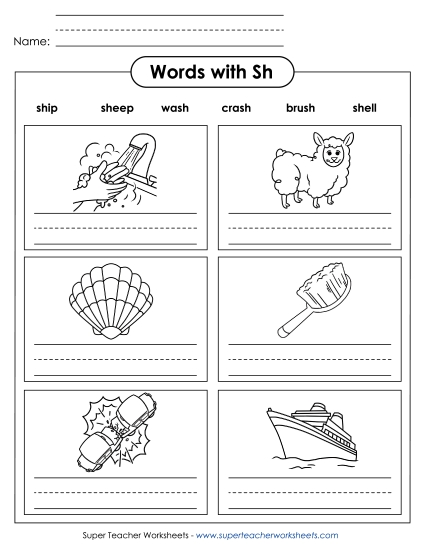 Name:

Words with Sh

ship sheep wash crash brush shell

Super Teacher Worksheets - www.superteacherworksheets.com